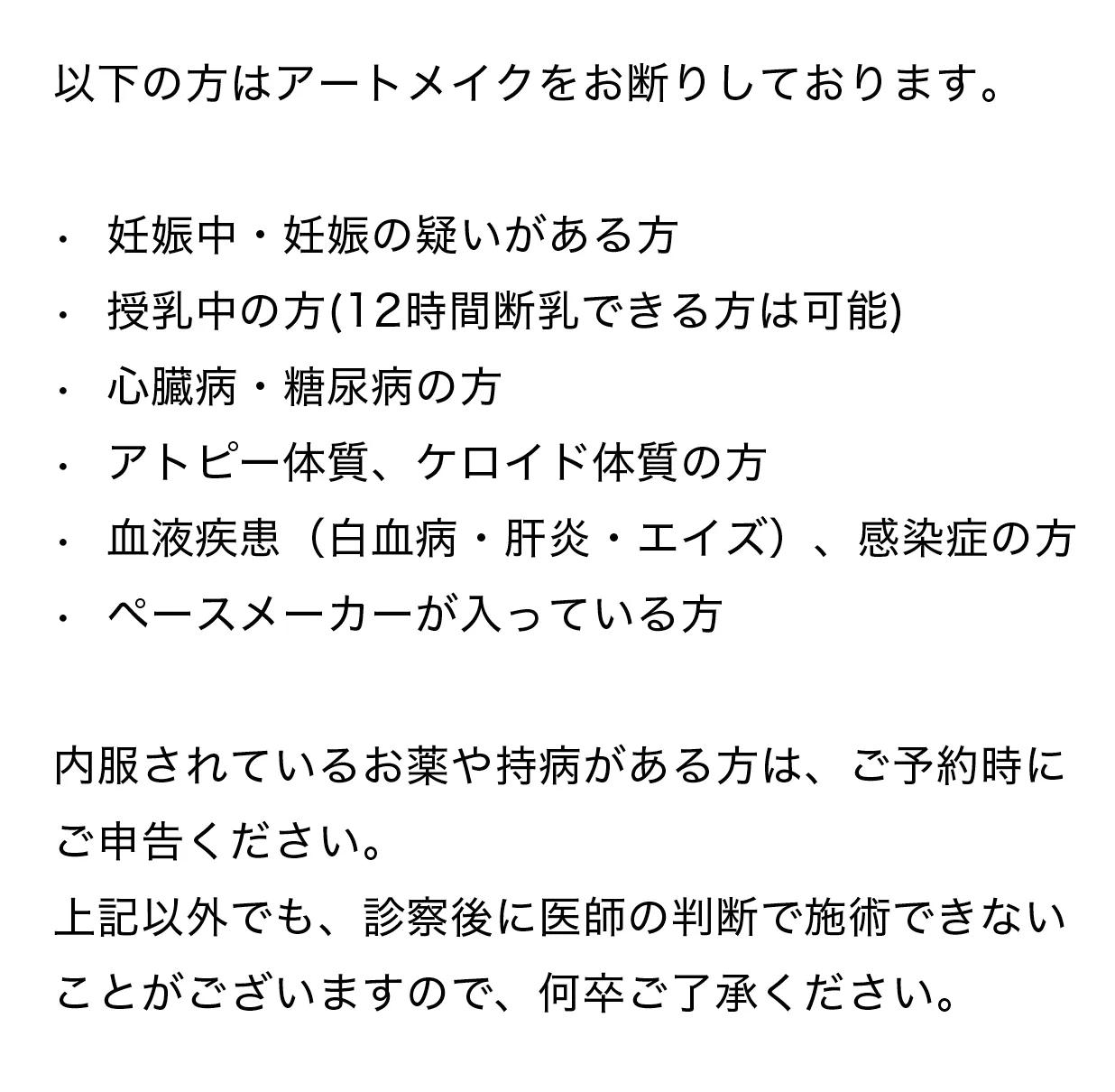 以下の方はアートメイクをお断りしております。

・ 妊娠中・妊娠の疑いがある方
・ 授乳中の方(12時間断乳できる方は可能)
・ 心臓病・糖尿病の方
・ アトピー体質、ケロイド体質の方
・ 血液疾患（白血病・肝炎・エイズ）、感染症の方
・ ペースメーカーが入っている方

内服されているお薬や持病がある方は、ご予約時にご申告ください。
上記以外でも、診察後に医師の判断で施術できないことがございますので、何卒ご了承ください。